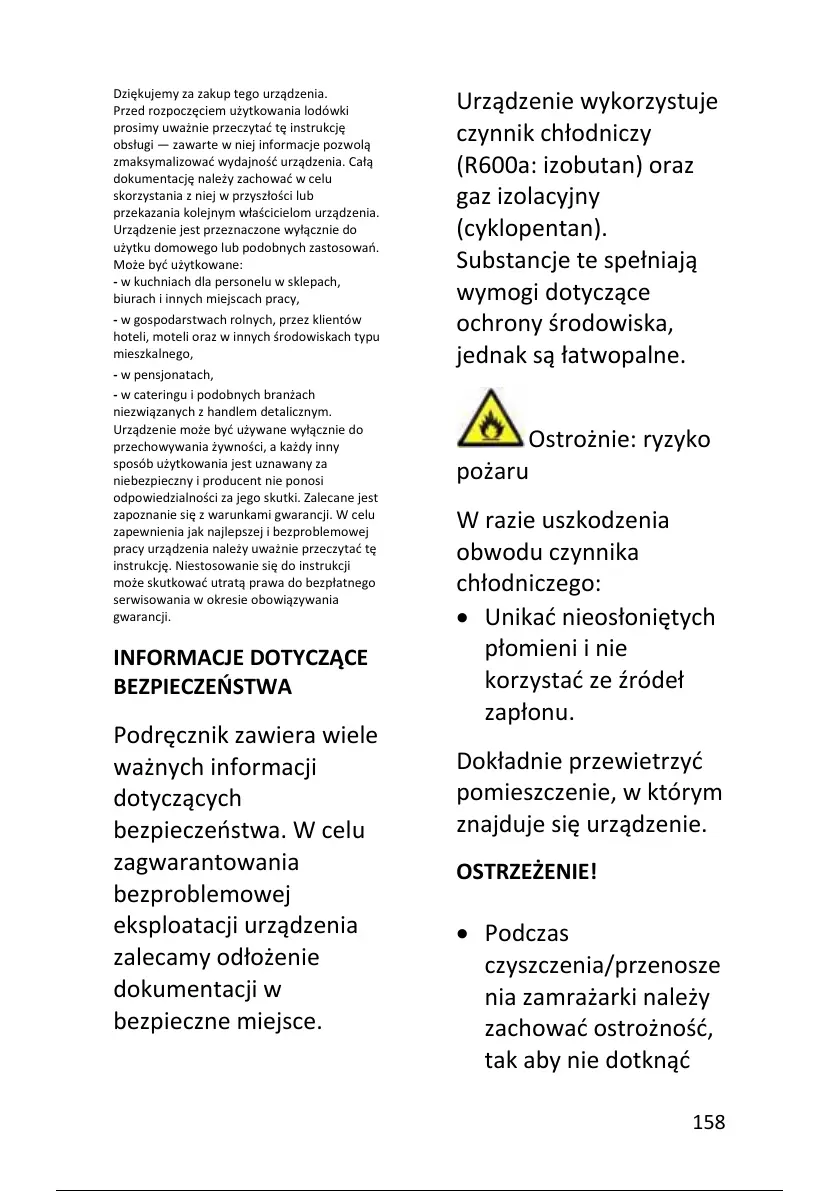 Dziękujemy za zakup tego urządzenia. Przed rozpoczęciem użytkowania lodówki prosimy uważnie przeczytać tę instrukcję obsługi — zawarte w niej informacje pozwolą zmaksymalizować wydajność urządzenia. Całą dokumentację należy zachować w celu skorzystania z niej w przyszłości lub przekazania kolejnym właścicielom urządzenia. Urządzenie jest przeznaczone wyłącznie do użytku domowego lub podobnych zastosowań. Może być użytkowane:
- w kuchniach dla personelu w sklepach, biurach i innych miejscach pracy,
- w gospodarstwach rolnych, przez klientów hoteli, moteli oraz w innych środowiskach typu mieszkalnego,
- w pensjonatach,
- w cateringu i podobnych branżach niezwiązanych z handlem detalicznym.
Urządzenie może być używane wyłącznie do przechowywania żywności, a każdy inny sposób użytkowania jest uznawany za niebezpieczny i producent nie ponosi odpowiedzialności za jego skutki. Zalecane jest zapoznanie się z warunkami gwarancji. W celu zapewnienia jak najlepszej i bezproblemowej pracy urządzenia należy uważnie przeczytać tę instrukcję. Niestosowanie się do instrukcji może skutkować utratą prawa do bezpłatnego serwisowania w okresie obowiązywania gwarancji.

INFORMACJE DOTYCZĄCE BEZPIECZEŃSTWA

Podręcznik zawiera wiele ważnych informacji dotyczących bezpieczeństwa. W celu zagwarantowania bezproblemowej eksploatacji urządzenia zalecamy odłożenie dokumentacji w bezpieczne miejsce.

Urządzenie wykorzystuje czynnik chłodniczy (R600a: izobutan) oraz gaz izolacyjny (cyklopentan). Substancje te spełniają wymogi dotyczące ochrony środowiska, jednak są łatwopalne.

Ostrożnie: ryzyko pożaru

W razie uszkodzenia obwodu czynnika chłodniczego:
• Unikać nieosłoniętych płomieni i nie korzystać ze źródeł zapłonu.

Dokładnie przewietrzyć pomieszczenie, w którym znajduje się urządzenie.

OSTRZEŻENIE!

• Podczas czyszczenia/przenoszenia zamrażarki należy zachować ostrożność, tak aby nie dotknąć

158